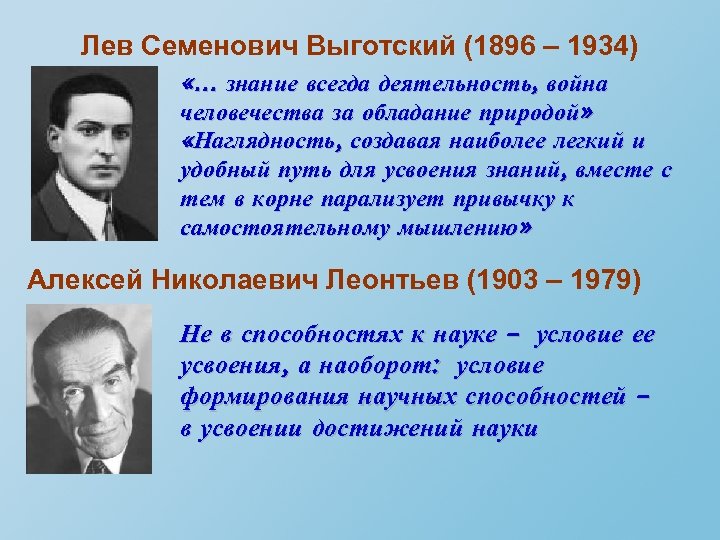 Лев Семенович Выготский (1896 – 1934)

«… знание всегда деятельность, война человечества за обладание природой»

«Наглядность, создавая наиболее легкий и удобный путь для усвоения знаний, вместе с тем в корне парализует привычку к самостоятельному мышлению»

Алексей Николаевич Леонтьев (1903 – 1979)

Не в способностях к науке – условие ее усвоения, а наоборот: условие формирования научных способностей – в усвоении достижений науки